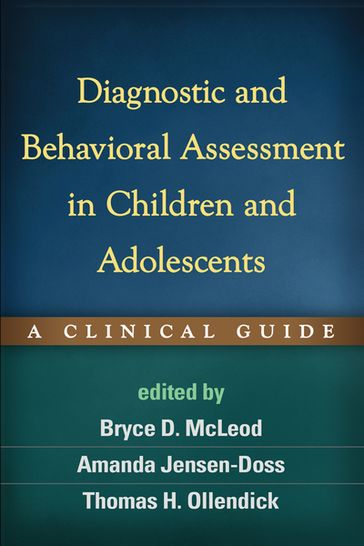 Diagnostic and Behavioral Assessment in Children and Adolescents

A CLINICAL GUIDE

edited by

Bryce D. McLeod

Amanda Jensen-Doss

Thomas H. Ollendick